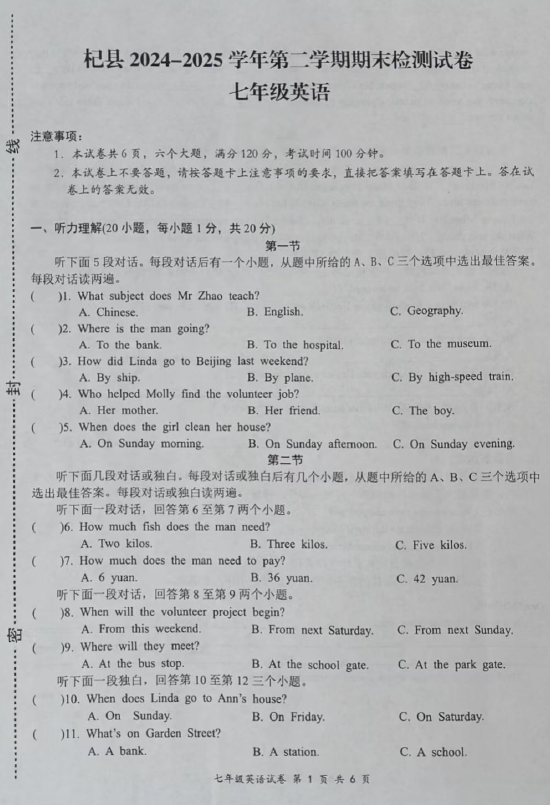 线

封

密

杞县 2024–2025 学年第二学期期末检测试卷
七年级英语

注意事项：
1. 本试卷共 6 页，六个大题，满分 120 分，考试时间 100 分钟。
2. 本试卷上不要答题，请按答题卡上注意事项的要求，直接把答案填写在答题卡上。答在试卷上的答案无效。

一、听力理解(20 小题，每小题 1 分，共 20 分)
第一节
听下面 5 段对话。每段对话后有一个小题，从题中所给的 A、B、C 三个选项中选出最佳答案。每段对话读两遍。
( )1. What subject does Mr Zhao teach?
A. Chinese. B. English. C. Geography.
( )2. Where is the man going?
A. To the bank. B. To the hospital. C. To the museum.
( )3. How did Linda go to Beijing last weekend?
A. By ship. B. By plane. C. By high-speed train.
( )4. Who helped Molly find the volunteer job?
A. Her mother. B. Her friend. C. The boy.
( )5. When does the girl clean her house?
A. On Sunday morning. B. On Sunday afternoon. C. On Sunday evening.
第二节
听下面几段对话或独白。每段对话或独白后有几个小题，从题中所给的 A、B、C 三个选项中选出最佳答案。每段对话或独白读两遍。
听下面一段对话，回答第 6 至第 7 两个小题。
( )6. How much fish does the man need?
A. Two kilos. B. Three kilos. C. Five kilos.
( )7. How much does the man need to pay?
A. 6 yuan. B. 36 yuan. C. 42 yuan.
听下面一段对话，回答第 8 至第 9 两个小题。
( )8. When will the volunteer project begin?
A. From this weekend. B. From next Saturday. C. From next Sunday.
( )9. Where will they meet?
A. At the bus stop. B. At the school gate. C. At the park gate.
听下面一段独白，回答第 10 至第 12 三个小题。
( )10. When does Linda go to Ann's house?
A. On Sunday. B. On Friday. C. On Saturday.
( )11. What's on Garden Street?
A. A bank. B. A station. C. A school.

七年级英语试卷 第 1 页 共 6 页